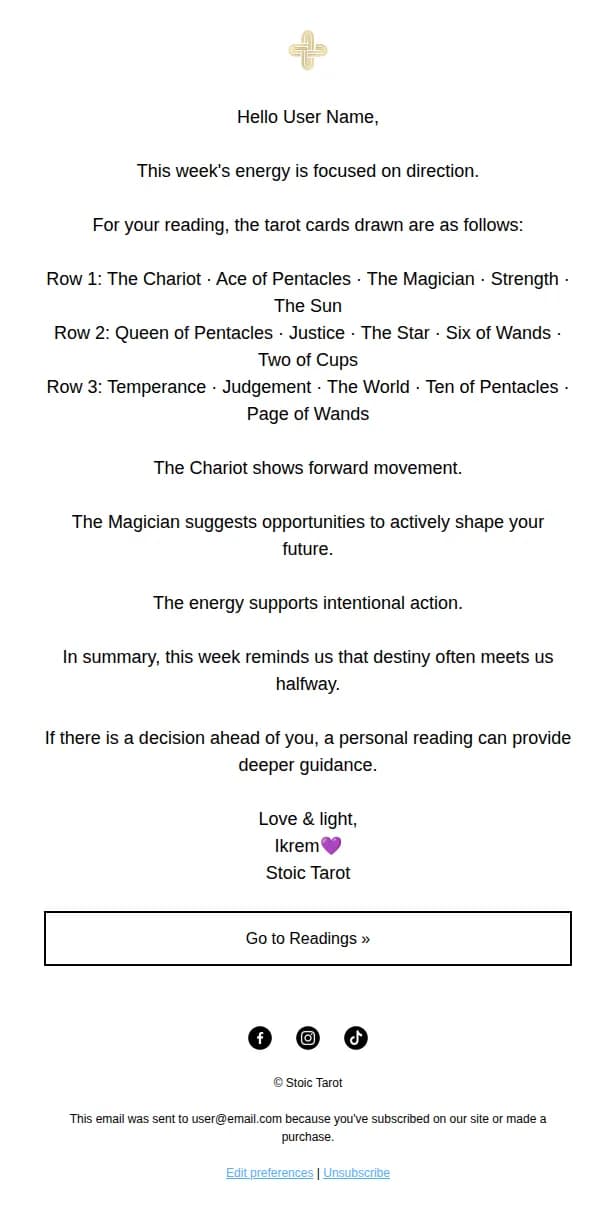 Hello User Name,

This week's energy is focused on direction.

For your reading, the tarot cards drawn are as follows:

Row 1: The Chariot · Ace of Pentacles · The Magician · Strength · The Sun
Row 2: Queen of Pentacles · Justice · The Star · Six of Wands · Two of Cups
Row 3: Temperance · Judgement · The World · Ten of Pentacles · Page of Wands

The Chariot shows forward movement.

The Magician suggests opportunities to actively shape your future.

The energy supports intentional action.

In summary, this week reminds us that destiny often meets us halfway.

If there is a decision ahead of you, a personal reading can provide deeper guidance.

Love & light,
Ikrem💜
Stoic Tarot

Go to Readings »

© Stoic Tarot

This email was sent to user@email.com because you've subscribed on our site or made a purchase.

Edit preferences | Unsubscribe